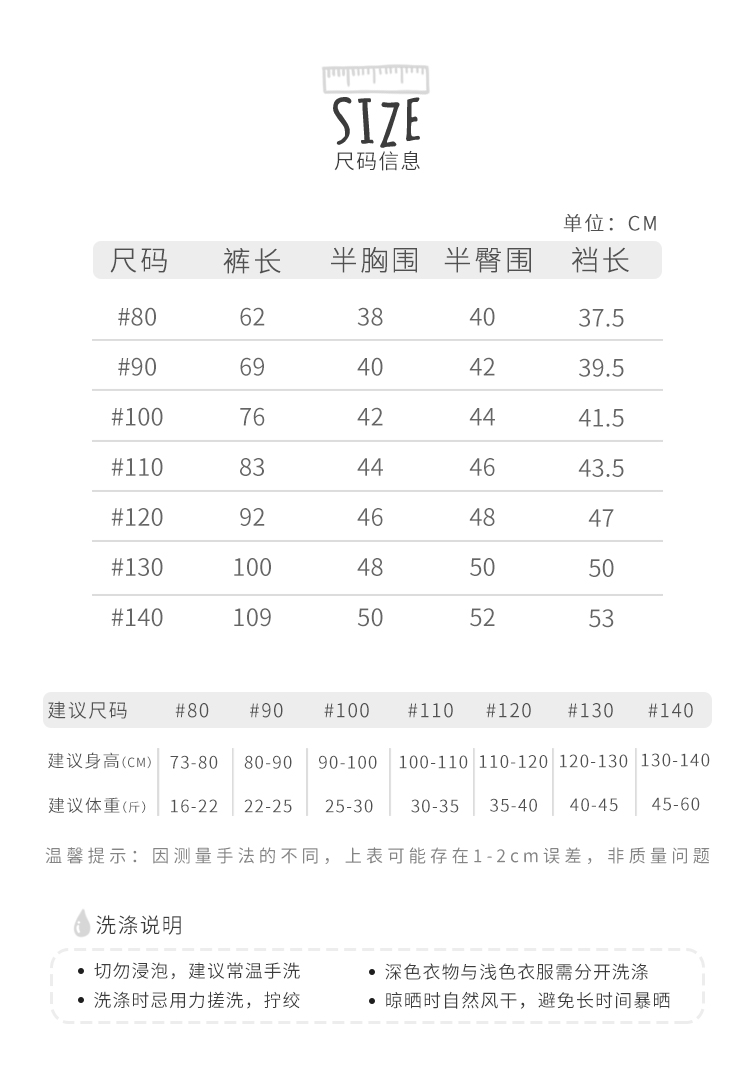 SIZE
尺码信息

单位：CM

| 尺码 | 裤长 | 半胸围 | 半臀围 | 裆长 |
|---|---|---|---|---|
| #80 | 62 | 38 | 40 | 37.5 |
| #90 | 69 | 40 | 42 | 39.5 |
| #100 | 76 | 42 | 44 | 41.5 |
| #110 | 83 | 44 | 46 | 43.5 |
| #120 | 92 | 46 | 48 | 47 |
| #130 | 100 | 48 | 50 | 50 |
| #140 | 109 | 50 | 52 | 53 |

| 建议尺码 | #80 | #90 | #100 | #110 | #120 | #130 | #140 |
|---|---|---|---|---|---|---|---|
| 建议身高(CM) | 73-80 | 80-90 | 90-100 | 100-110 | 110-120 | 120-130 | 130-140 |
| 建议体重(斤) | 16-22 | 22-25 | 25-30 | 30-35 | 35-40 | 40-45 | 45-60 |

温馨提示：因测量手法的不同，上表可能存在1-2cm误差，非质量问题

洗涤说明

• 切勿浸泡，建议常温手洗
• 洗涤时忌用力搓洗，拧绞
• 深色衣物与浅色衣服需分开洗涤
• 晾晒时自然风干，避免长时间暴晒